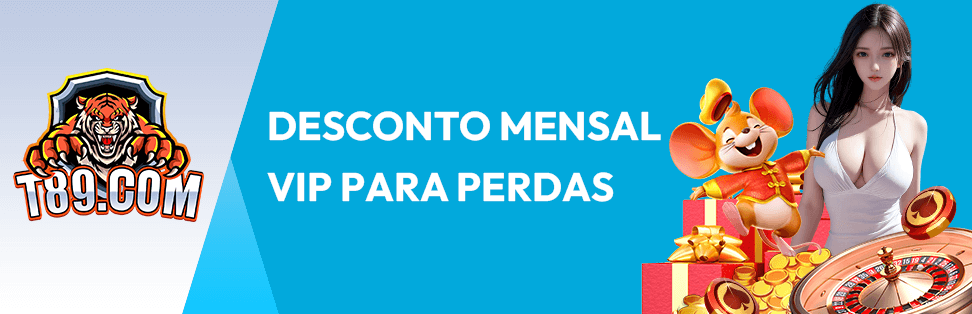 T89.COM

DESCONTO MENSAL VIP PARA PERDAS